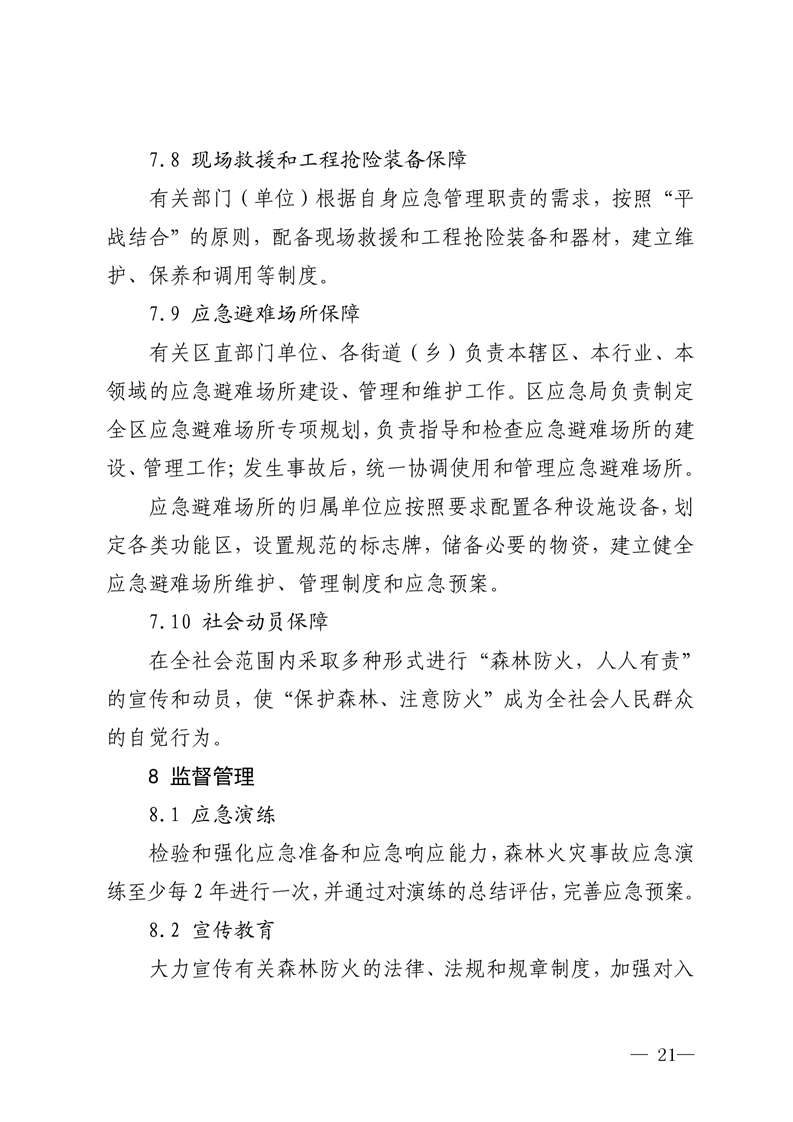 7.8 现场救援和工程抢险装备保障

有关部门（单位）根据自身应急管理职责的需求，按照“平战结合”的原则，配备现场救援和工程抢险装备和器材，建立维护、保养和调用等制度。

7.9 应急避难场所保障

有关区直部门单位、各街道（乡）负责本辖区、本行业、本领域的应急避难场所建设、管理和维护工作。区应急局负责制定全区应急避难场所专项规划，负责指导和检查应急避难场所的建设、管理工作；发生事故后，统一协调使用和管理应急避难场所。

应急避难场所的归属单位应按照要求配置各种设施设备，划定各类功能区，设置规范的标志牌，储备必要的物资，建立健全应急避难场所维护、管理制度和应急预案。

7.10 社会动员保障

在全社会范围内采取多种形式进行“森林防火，人人有责”的宣传和动员，使“保护森林、注意防火”成为全社会人民群众的自觉行为。

8 监督管理

8.1 应急演练

检验和强化应急准备和应急响应能力，森林火灾事故应急演练至少每2年进行一次，并通过对演练的总结评估，完善应急预案。

8.2 宣传教育

大力宣传有关森林防火的法律、法规和规章制度，加强对入

— 21—